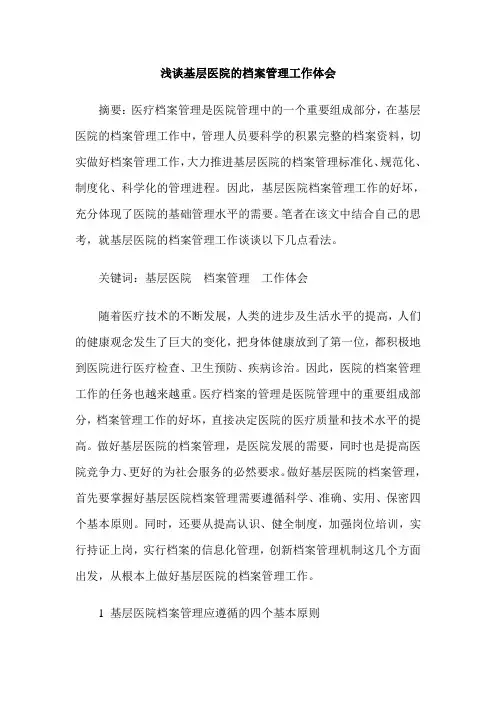 浅谈基层医院的档案管理工作体会

摘要：医疗档案管理是医院管理中的一个重要组成部分，在基层医院的档案管理工作中，管理人员要科学的积累完整的档案资料，切实做好档案管理工作，大力推进基层医院的档案管理标准化、规范化、制度化、科学化的管理进程。因此，基层医院档案管理工作的好坏，充分体现了医院的基础管理水平的需要。笔者在该文中结合自己的思考，就基层医院的档案管理工作谈谈以下几点看法。

关键词：基层医院　档案管理　工作体会

随着医疗技术的不断发展，人类的进步及生活水平的提高，人们的健康观念发生了巨大的变化，把身体健康放到了第一位，都积极地到医院进行医疗检查、卫生预防、疾病诊治。因此，医院的档案管理工作的任务也越来越重。医疗档案的管理是医院管理中的重要组成部分，档案管理工作的好坏，直接决定医院的医疗质量和技术水平的提高。做好基层医院的档案管理，是医院发展的需要，同时也是提高医院竞争力、更好的为社会服务的必然要求。做好基层医院的档案管理，首先要掌握好基层医院档案管理需要遵循科学、准确、实用、保密四个基本原则。同时，还要从提高认识、健全制度，加强岗位培训，实行持证上岗，实行档案的信息化管理，创新档案管理机制这几个方面出发，从根本上做好基层医院的档案管理工作。

1 基层医院档案管理应遵循的四个基本原则